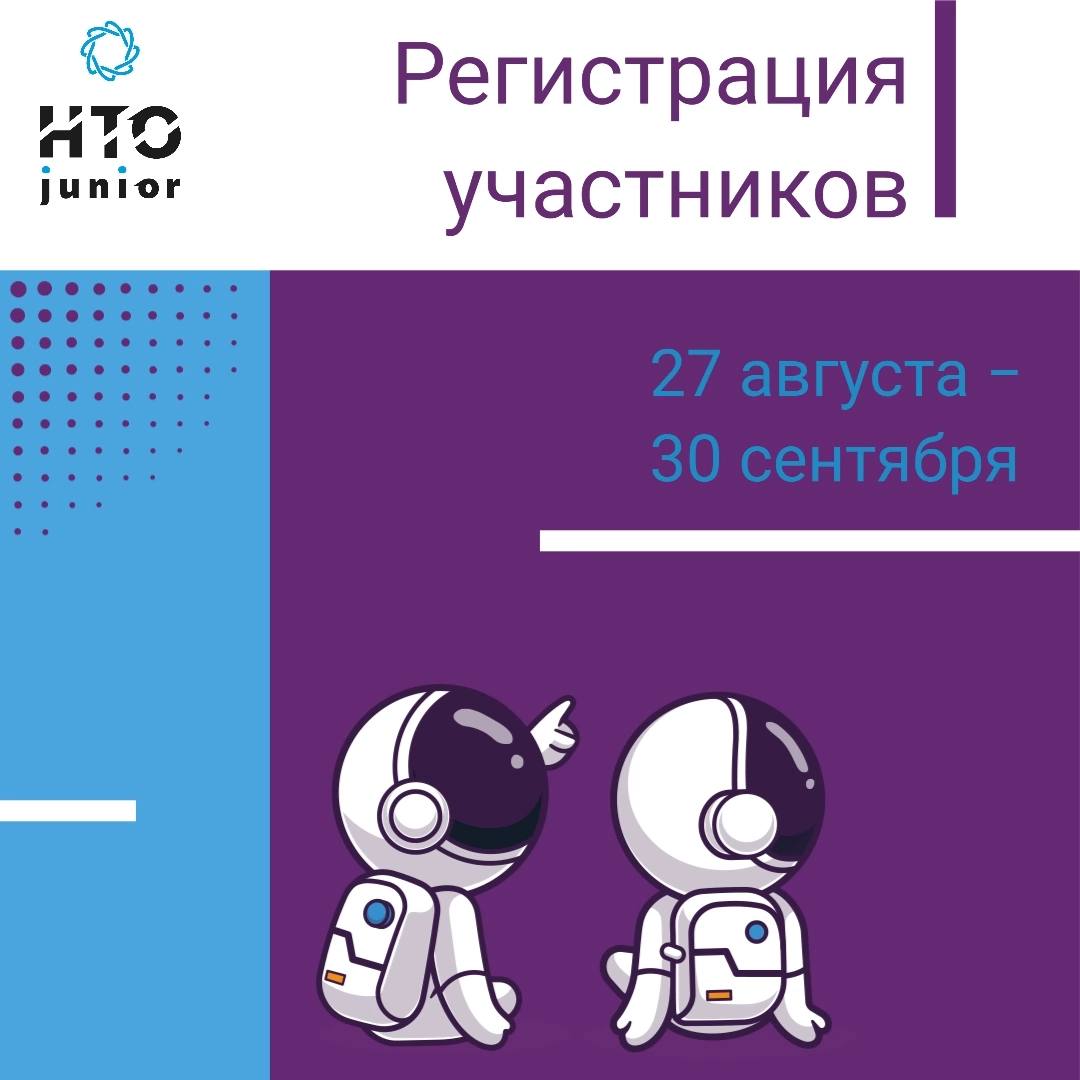 НТО
junior

Регистрация участников

27 августа – 30 сентября